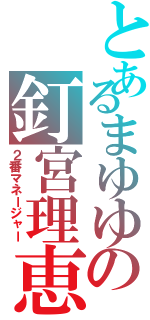 とあるまゆゆの釘宮理恵

2番マネージャー